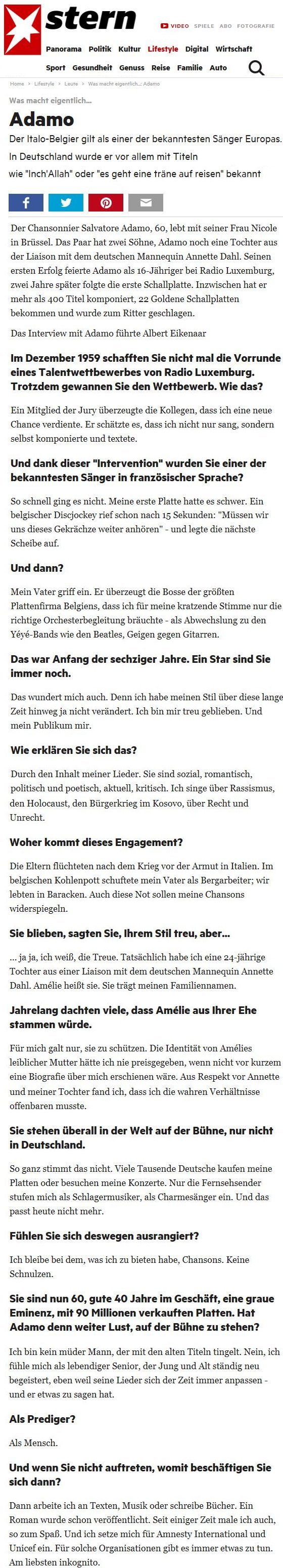 stern

VIDEO SPIELE ABO FOTOGRAFIE

Panorama Politik Kultur Lifestyle Digital Wirtschaft

Sport Gesundheit Genuss Reise Familie Auto

Home > Lifestyle > Leute > Was macht eigentlich...: Adamo

Was macht eigentlich...

Adamo

Der Italo-Belgier gilt als einer der bekanntesten Sänger Europas. In Deutschland wurde er vor allem mit Titeln wie "Inch'Allah" oder "es geht eine träne auf reisen" bekannt

Der Chansonnier Salvatore Adamo, 60, lebt mit seiner Frau Nicole in Brüssel. Das Paar hat zwei Söhne, Adamo noch eine Tochter aus der Liaison mit dem deutschen Mannequin Annette Dahl. Seinen ersten Erfolg feierte Adamo als 16-Jähriger bei Radio Luxemburg, zwei Jahre später folgte die erste Schallplatte. Inzwischen hat er mehr als 400 Titel komponiert, 22 Goldene Schallplatten bekommen und wurde zum Ritter geschlagen.

Das Interview mit Adamo führte Albert Eikenaar

Im Dezember 1959 schafften Sie nicht mal die Vorrunde eines Talentwettbewerbes von Radio Luxemburg. Trotzdem gewannen Sie den Wettbewerb. Wie das?

Ein Mitglied der Jury überzeugte die Kollegen, dass ich eine neue Chance verdiente. Er schätzte es, dass ich nicht nur sang, sondern selbst komponierte und textete.

Und dank dieser "Intervention" wurden Sie einer der bekanntesten Sänger in französischer Sprache?

So schnell ging es nicht. Meine erste Platte hatte es schwer. Ein belgischer Discjockey rief schon nach 15 Sekunden: "Müssen wir uns dieses Gekrächze weiter anhören" - und legte die nächste Scheibe auf.

Und dann?

Mein Vater griff ein. Er überzeugt die Bosse der größten Plattenfirma Belgiens, dass ich für meine kratzende Stimme nur die richtige Orchesterbegleitung bräuchte - als Abwechslung zu den Yéyé-Bands wie den Beatles, Geigen gegen Gitarren.

Das war Anfang der sechziger Jahre. Ein Star sind Sie immer noch.

Das wundert mich auch. Denn ich habe meinen Stil über diese lange Zeit hinweg ja nicht verändert. Ich bin mir treu geblieben. Und mein Publikum mir.

Wie erklären Sie sich das?

Durch den Inhalt meiner Lieder. Sie sind sozial, romantisch, politisch und poetisch, aktuell, kritisch. Ich singe über Rassismus, den Holocaust, den Bürgerkrieg im Kosovo, über Recht und Unrecht.

Woher kommt dieses Engagement?

Die Eltern flüchteten nach dem Krieg vor der Armut in Italien. Im belgischen Kohlenpott schuftete mein Vater als Bergarbeiter; wir lebten in Baracken. Auch diese Not sollen meine Chansons widerspiegeln.

Sie blieben, sagten Sie, Ihrem Stil treu, aber...

... ja ja, ich weiß, die Treue. Tatsächlich habe ich eine 24-jährige Tochter aus einer Liaison mit dem deutschen Mannequin Annette Dahl. Amélie heißt sie. Sie trägt meinen Familiennamen.

Jahrelang dachten viele, dass Amélie aus Ihrer Ehe stammen würde.

Für mich galt nur, sie zu schützen. Die Identität von Amélies leiblicher Mutter hätte ich nie preisgegeben, wenn nicht vor kurzem eine Biografie über mich erschienen wäre. Aus Respekt vor Annette und meiner Tochter fand ich, dass ich die wahren Verhältnisse offenbaren musste.

Sie stehen überall in der Welt auf der Bühne, nur nicht in Deutschland.

So ganz stimmt das nicht. Viele Tausende Deutsche kaufen meine Platten oder besuchen meine Konzerte. Nur die Fernsehsender stufen mich als Schlagermusiker, als Charmesänger ein. Und das passt heute nicht mehr.

Fühlen Sie sich deswegen ausrangiert?

Ich bleibe bei dem, was ich zu bieten habe, Chansons. Keine Schnulzen.

Sie sind nun 60, gute 40 Jahre im Geschäft, eine graue Eminenz, mit 90 Millionen verkauften Platten. Hat Adamo denn weiter Lust, auf der Bühne zu stehen?

Ich bin kein müder Mann, der mit den alten Titeln tingelt. Nein, ich fühle mich als lebendiger Senior, der Jung und Alt ständig neu begeistert, eben weil seine Lieder sich der Zeit immer anpassen - und er etwas zu sagen hat.

Als Prediger?

Als Mensch.

Und wenn Sie nicht auftreten, womit beschäftigen Sie sich dann?

Dann arbeite ich an Texten, Musik oder schreibe Bücher. Ein Roman wurde schon veröffentlicht. Seit einiger Zeit male ich auch, so zum Spaß. Und ich setze mich für Amnesty International und Unicef ein. Für solche Organisationen gibt es immer etwas zu tun. Am liebsten inkognito.